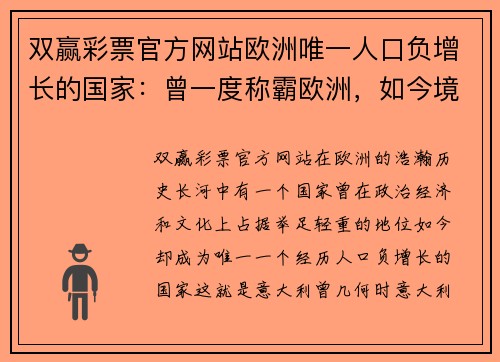 双赢彩票官方网站欧洲唯一人口负增长的国家：曾一度称霸欧洲，如今境

双赢彩票官方网站在欧洲的浩瀚历史长河中有一个国家曾在政治经济和文化上占据举足轻重的地位如今却成为唯一一个经历人口负增长的国家这就是意大利曾几何时意大利